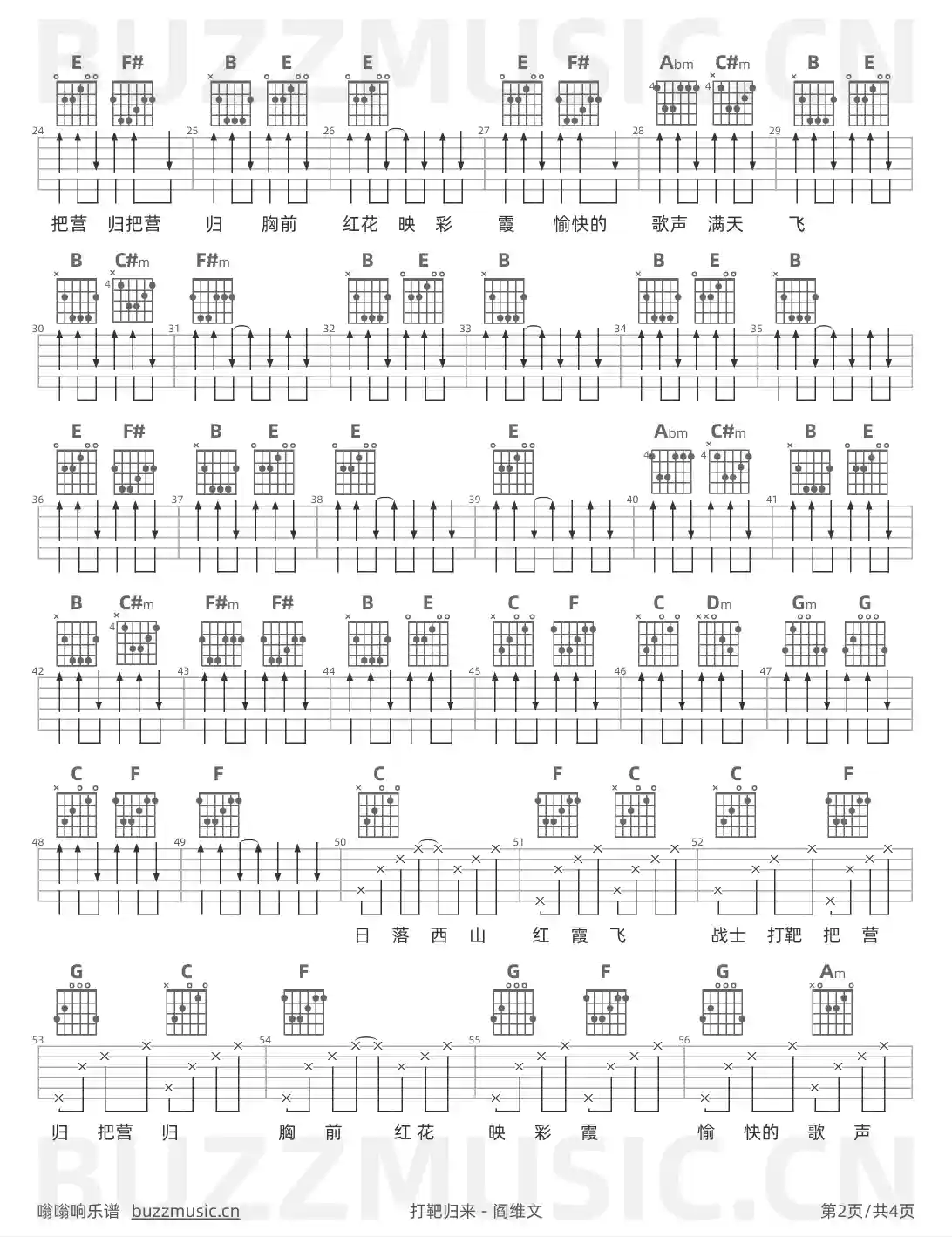 BUZZMUSIC.CN

E F# B E E E F# Abm C#m B E

24 25 26 27 28 29

把营 归把营 归 胸前 红花 映 彩 霞 愉快的 歌声 满天 飞

B C#m F#m B E B B E B

30 31 32 33 34 35

E F# B E E E Abm C#m B E

36 37 38 39 40 41

B C#m F#m F# B E C F C Dm Gm G

42 43 44 45 46 47

C F F C F C C F

48 49 50 51 52

日 落 西 山 红 霞 飞 战士 打靶 把 营

G C F G F G Am

53 54 55 56

归 把营 归 胸 前 红花 映 彩 霞 愉 快的 歌 声

BUZZMUSIC.CN

嗡嗡响乐谱 buzzmusic.cn 打靶归来 - 阎维文 第2页/共4页